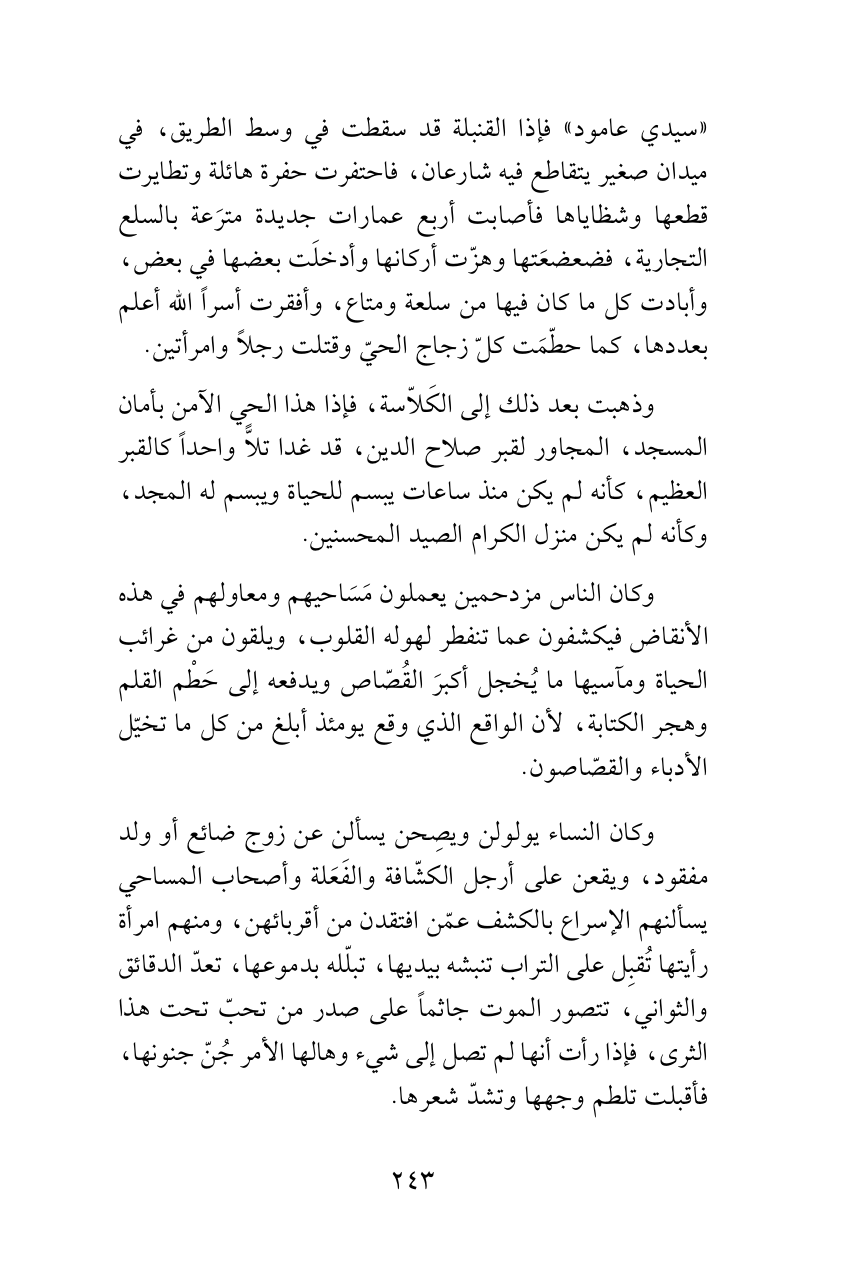 «سيدي عامود» فإذا القنبلة قد سقطت في وسط الطريق، في ميدان صغير يتقاطع فيه شارعان، فاحتفرت حفرة هائلة وتطايرت قطعها وشظاياها فأصابت أربع عمارات جديدة مترَعة بالسلع التجارية، فضعضعَتها وهزّت أركانها وأدخلَت بعضها في بعض، وأبادت كل ما كان فيها من سلعة ومتاع، وأفقرت أسراً الله أعلم بعددها، كما حطّمَت كلّ زجاج الحيّ وقتلت رجلاً وامرأتين.

وذهبت بعد ذلك إلى الكَلاّسة، فإذا هذا الحي الآمن بأمان المسجد، المجاور لقبر صلاح الدين، قد غدا تلاًّ واحداً كالقبر العظيم، كأنه لم يكن منذ ساعات يبسم للحياة ويبسم له المجد، وكأنه لم يكن منزل الكرام الصيد المحسنين.

وكان الناس مزدحمين يعملون مَسَاحيهم ومعاولهم في هذه الأنقاض فيكشفون عما تنفطر لهوله القلوب، ويلقون من غرائب الحياة ومآسيها ما يُخجل أكبرَ القُصّاص ويدفعه إلى حَطْم القلم وهجر الكتابة، لأن الواقع الذي وقع يومئذ أبلغ من كل ما تخيّل الأدباء والقصّاصون.

وكان النساء يولولن ويصِحن يسألن عن زوج ضائع أو ولد مفقود، ويقعن على أرجل الكشّافة والفَعَلة وأصحاب المساحي يسألنهم الإسراع بالكشف عمّن افتقدن من أقربائهن، ومنهم امرأة رأيتها تُقبِل على التراب تنبشه بيديها، تبلّله بدموعها، تعدّ الدقائق والثواني، تتصور الموت جاثماً على صدر من تحبّ تحت هذا الثرى، فإذا رأت أنها لم تصل إلى شيء وهالها الأمر جُنّ جنونها، فأقبلت تلطم وجهها وتشدّ شعرها.

٢٤٣